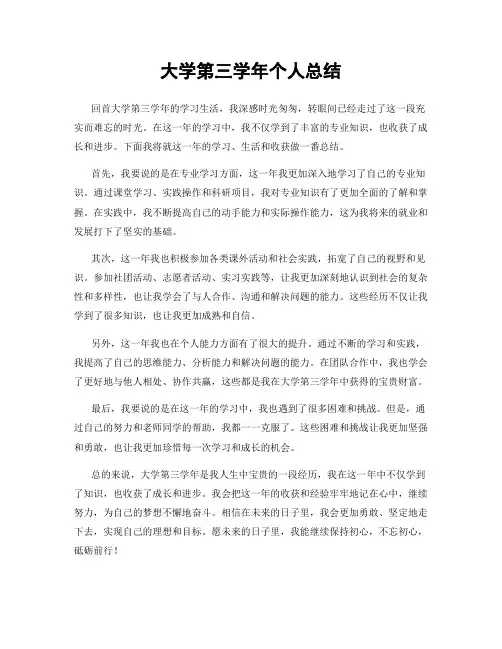 大学第三学年个人总结

回首大学第三学年的学习生活，我深感时光匆匆，转眼间已经走过了这一段充实而难忘的时光。在这一年的学习中，我不仅学到了丰富的专业知识，也收获了成长和进步。下面我将就这一年的学习、生活和收获做一番总结。

首先，我要说的是在专业学习方面，这一年我更加深入地学习了自己的专业知识。通过课堂学习、实践操作和科研项目，我对专业知识有了更加全面的了解和掌握。在实践中，我不断提高自己的动手能力和实际操作能力，这为我将来的就业和发展打下了坚实的基础。

其次，这一年我也积极参加各类课外活动和社会实践，拓宽了自己的视野和见识。参加社团活动、志愿者活动、实习实践等，让我更加深刻地认识到社会的复杂性和多样性，也让我学会了与人合作、沟通和解决问题的能力。这些经历不仅让我学到了很多知识，也让我更加成熟和自信。

另外，这一年我也在个人能力方面有了很大的提升。通过不断的学习和实践，我提高了自己的思维能力、分析能力和解决问题的能力。在团队合作中，我也学会了更好地与他人相处、协作共赢，这些都是我在大学第三学年中获得的宝贵财富。

最后，我要说的是在这一年的学习中，我也遇到了很多困难和挑战。但是，通过自己的努力和老师同学的帮助，我都一一克服了。这些困难和挑战让我更加坚强和勇敢，也让我更加珍惜每一次学习和成长的机会。

总的来说，大学第三学年是我人生中宝贵的一段经历，我在这一年中不仅学到了知识，也收获了成长和进步。我会把这一年的收获和经验牢牢地记在心中，继续努力，为自己的梦想不懈地奋斗。相信在未来的日子里，我会更加勇敢、坚定地走下去，实现自己的理想和目标。愿未来的日子里，我能继续保持初心，不忘初心，砥砺前行！